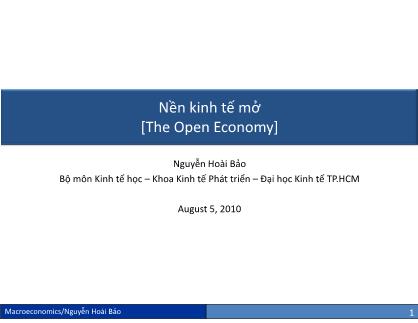 Nền kinh tế mở
[The Open Economy]

Nguyễn Hoài Bảo
Bộ môn Kinh tế học – Khoa Kinh tế Phát triển – Đại học Kinh tế TP.HCM

August 5, 2010

Macroeconomics/Nguyễn Hoài Bảo

1